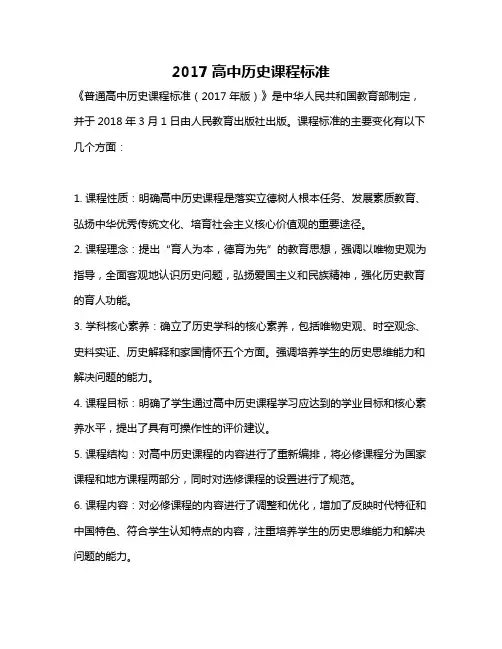 2017 高中历史课程标准

《普通高中历史课程标准（2017 年版）》是中华人民共和国教育部制定，并于 2018 年 3 月 1 日由人民教育出版社出版。课程标准的主要变化有以下几个方面：

1. 课程性质：明确高中历史课程是落实立德树人根本任务、发展素质教育、弘扬中华优秀传统文化、培育社会主义核心价值观的重要途径。

2. 课程理念：提出“育人为本，德育为先”的教育思想，强调以唯物史观为指导，全面客观地认识历史问题，弘扬爱国主义和民族精神，强化历史教育的育人功能。

3. 学科核心素养：确立了历史学科的核心素养，包括唯物史观、时空观念、史料实证、历史解释和家国情怀五个方面。强调培养学生的历史思维能力和解决问题的能力。

4. 课程目标：明确了学生通过高中历史课程学习应达到的学业目标和核心素养水平，提出了具有可操作性的评价建议。

5. 课程结构：对高中历史课程的内容进行了重新编排，将必修课程分为国家课程和地方课程两部分，同时对选修课程的设置进行了规范。

6. 课程内容：对必修课程的内容进行了调整和优化，增加了反映时代特征和中国特色、符合学生认知特点的内容，注重培养学生的历史思维能力和解决问题的能力。